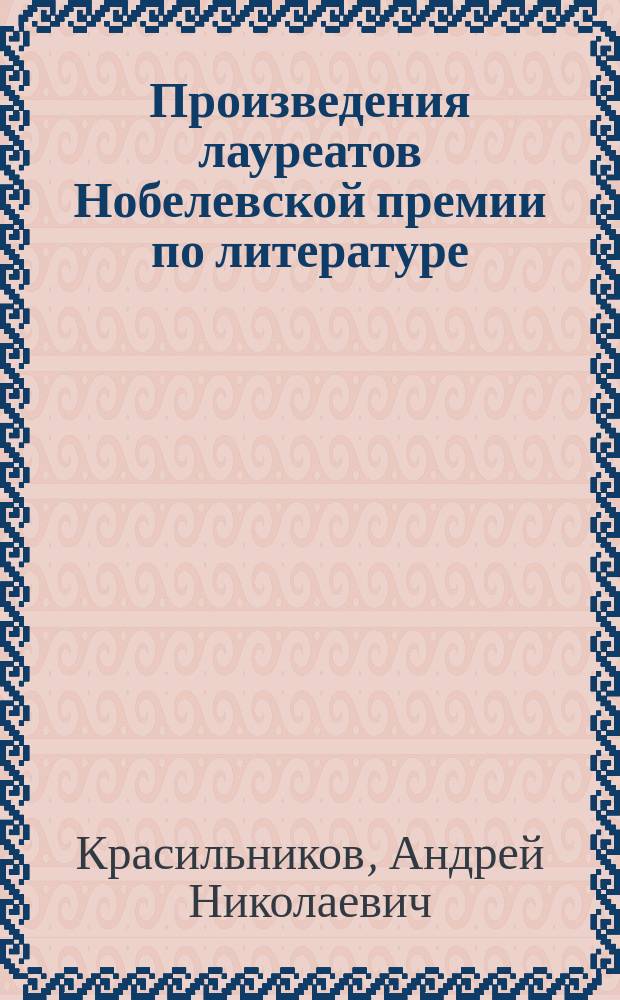 Произведения лауреатов Нобелевской премии по литературе

Красильников, Андрей Николаевич